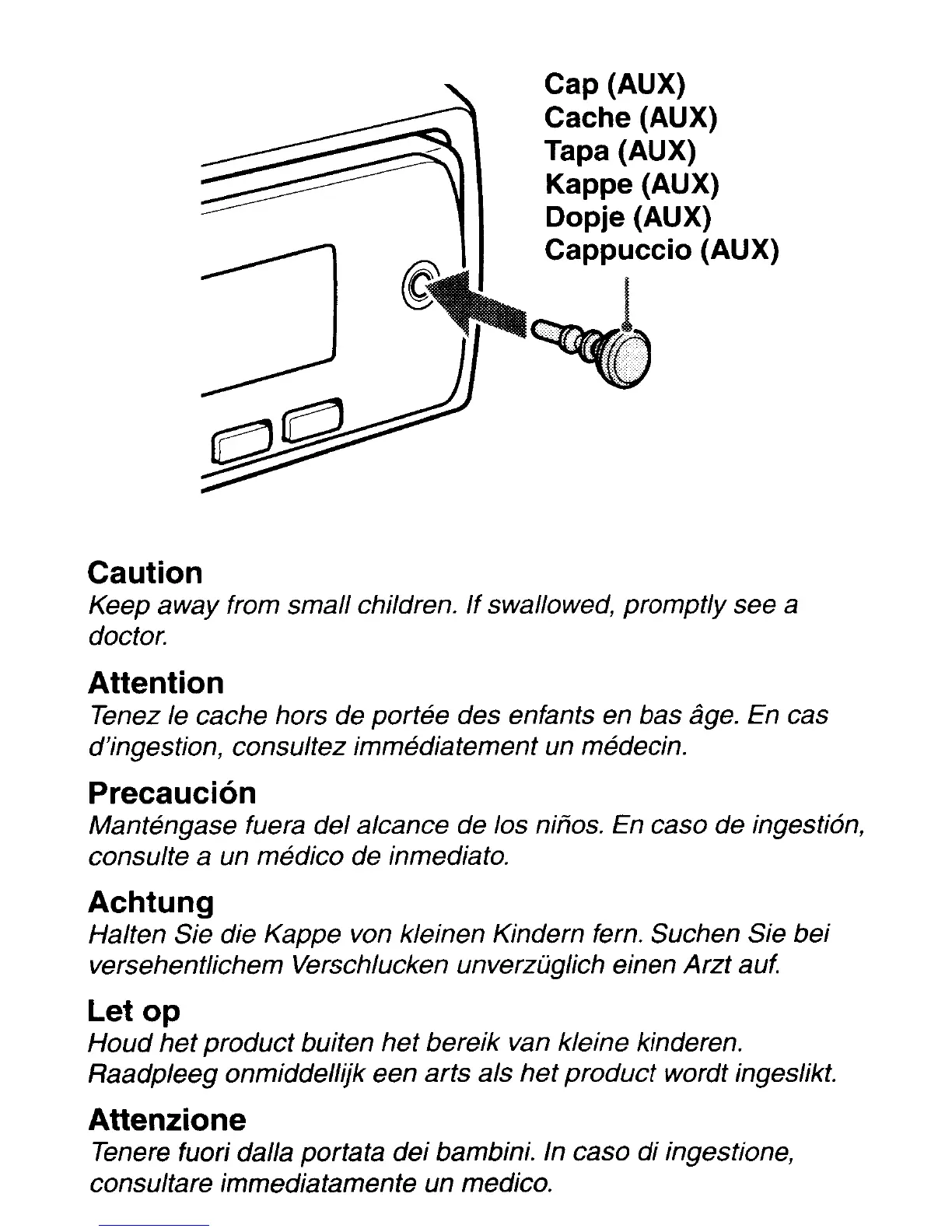 Cap (AUX)
Cache (AUX)
Tapa (AUX)
Kappe (AUX)
Dopje (AUX)
Cappuccio (AUX)

Caution
Keep away from small children. If swallowed, promptly see a doctor.

Attention
Tenez le cache hors de portée des enfants en bas âge. En cas d'ingestion, consultez immédiatement un médecin.

Precaución
Manténgase fuera del alcance de los niños. En caso de ingestión, consulte a un médico de inmediato.

Achtung
Halten Sie die Kappe von kleinen Kindern fern. Suchen Sie bei versehentlichem Verschlucken unverzüglich einen Arzt auf.

Let op
Houd het product buiten het bereik van kleine kinderen. Raadpleeg onmiddellijk een arts als het product wordt ingeslikt.

Attenzione
Tenere fuori dalla portata dei bambini. In caso di ingestione, consultare immediatamente un medico.